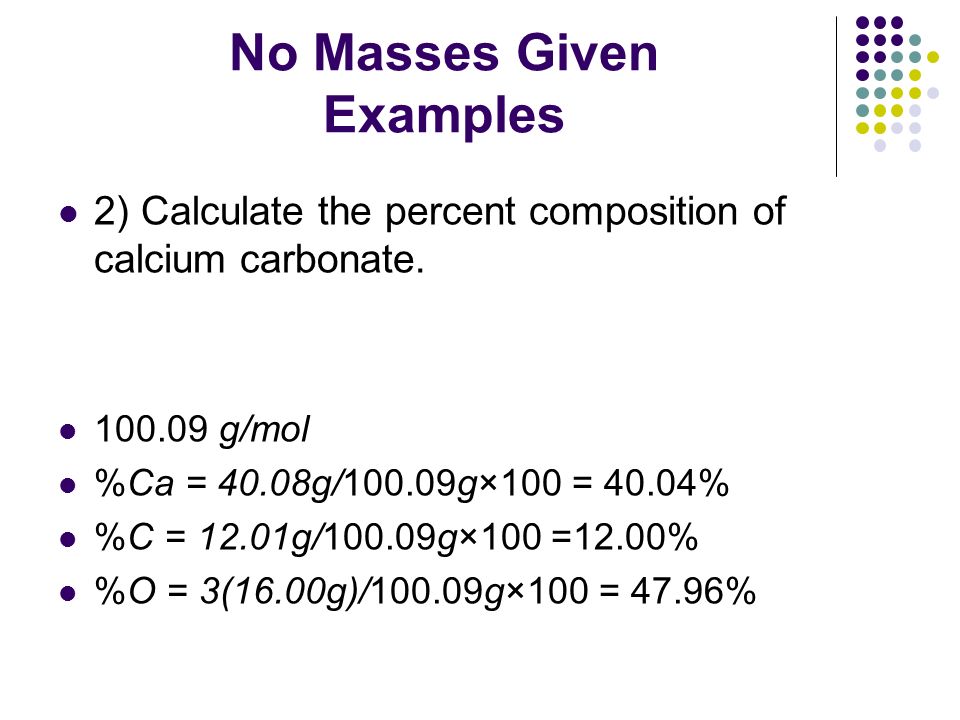 No Masses Given Examples

- 2) Calculate the percent composition of calcium carbonate.

- 100.09 g/mol
- %Ca = 40.08g/100.09g×100 = 40.04%
- %C = 12.01g/100.09g×100 =12.00%
- %O = 3(16.00g)/100.09g×100 = 47.96%